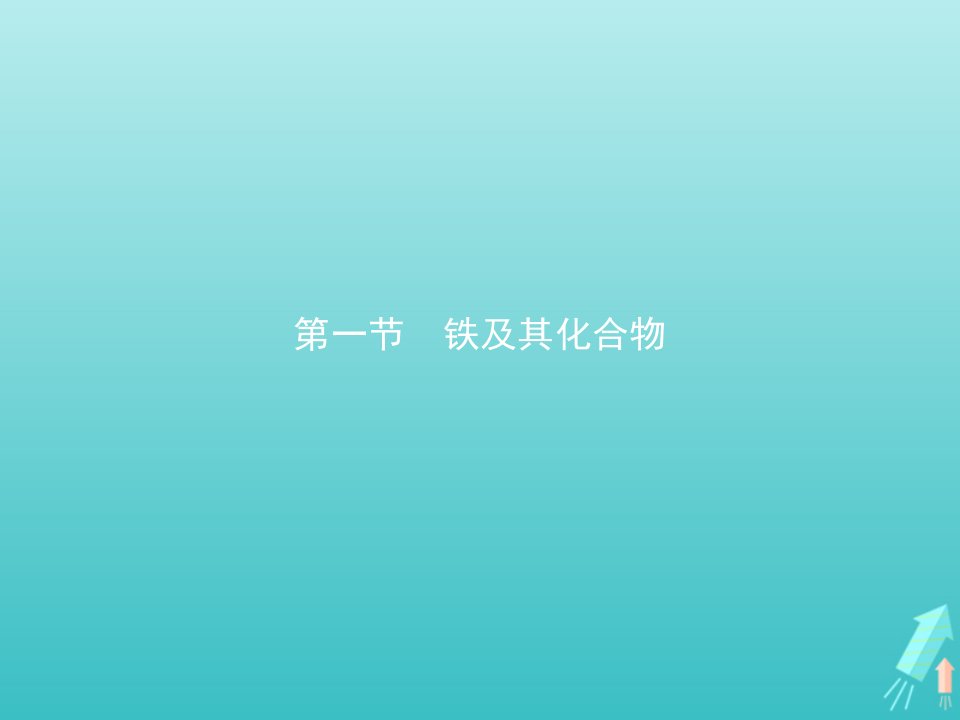 第一节　铁及其化合物